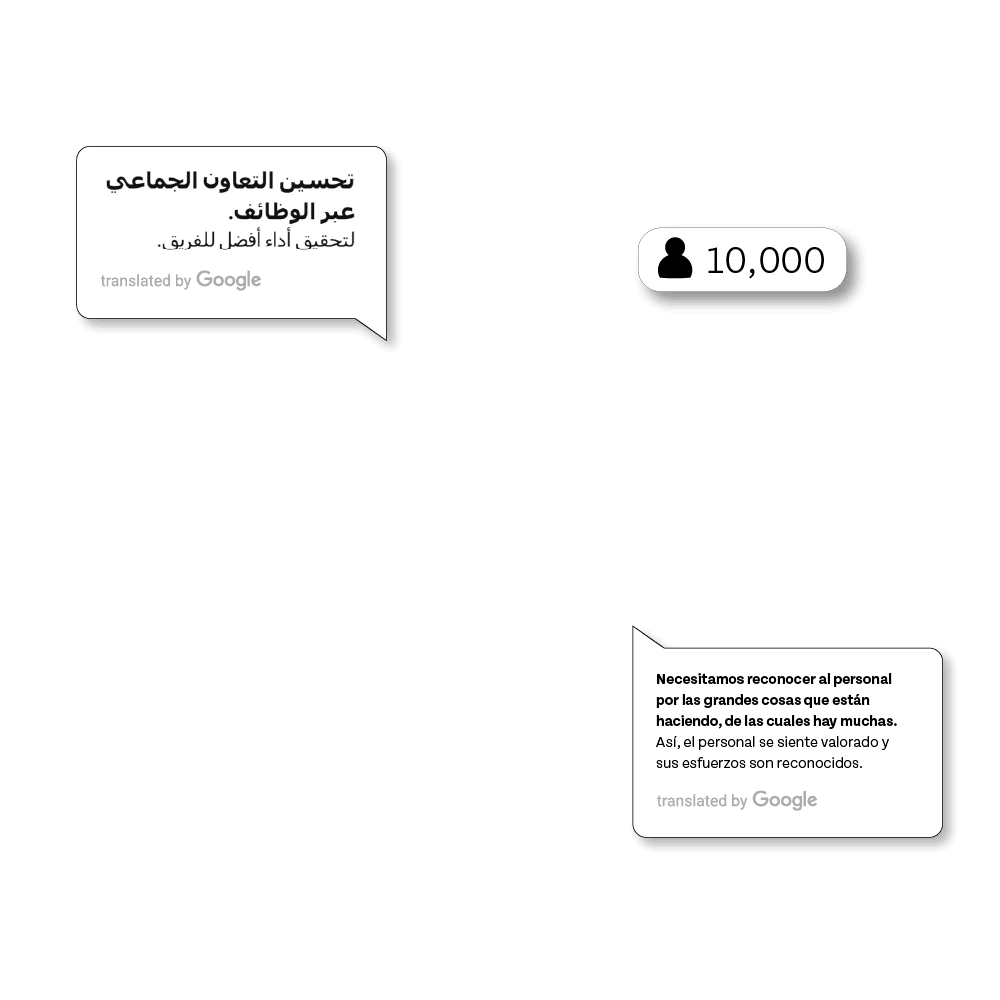 تحسين التعاون الجماعي عبر الوظائف.
لتحقيق أداء أفضل للفريق.

translated by Google

10,000

Necesitamos reconocer al personal por las grandes cosas que están haciendo, de las cuales hay muchas.
Así, el personal se siente valorado y sus esfuerzos son reconocidos.

translated by Google